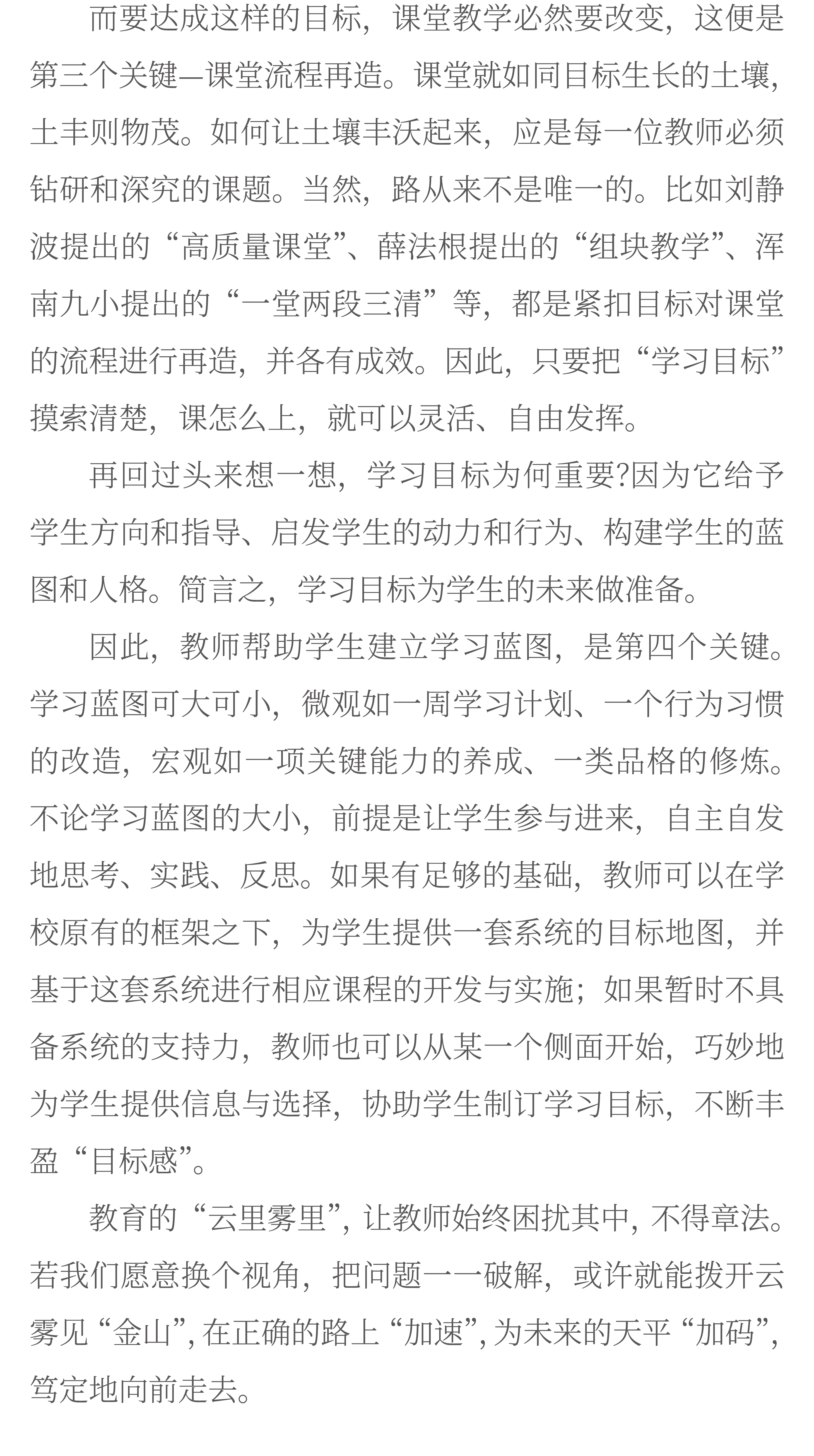 而要达成这样的目标，课堂教学必然要改变，这便是第三个关键—课堂流程再造。课堂就如同目标生长的土壤，土丰则物茂。如何让土壤丰沃起来，应是每一位教师必须钻研和深究的课题。当然，路从来不是唯一的。比如刘静波提出的“高质量课堂”、薛法根提出的“组块教学”、浑南九小提出的“一堂两段三清”等，都是紧扣目标对课堂的流程进行再造，并各有成效。因此，只要把“学习目标”摸索清楚，课怎么上，就可以灵活、自由发挥。

再回过头来想一想，学习目标为何重要?因为它给予学生方向和指导、启发学生的动力和行为、构建学生的蓝图和人格。简言之，学习目标为学生的未来做准备。

因此，教师帮助学生建立学习蓝图，是第四个关键。学习蓝图可大可小，微观如一周学习计划、一个行为习惯的改造，宏观如一项关键能力的养成、一类品格的修炼。不论学习蓝图的大小，前提是让学生参与进来，自主自发地思考、实践、反思。如果有足够的基础，教师可以在学校原有的框架之下，为学生提供一套系统的目标地图，并基于这套系统进行相应课程的开发与实施；如果暂时不具备系统的支持力，教师也可以从某一个侧面开始，巧妙地为学生提供信息与选择，协助学生制订学习目标，不断丰盈“目标感”。

教育的“云里雾里”，让教师始终困扰其中，不得章法。若我们愿意换个视角，把问题一一破解，或许就能拨开云雾见“金山”，在正确的路上“加速”，为未来的天平“加码”，笃定地向前走去。